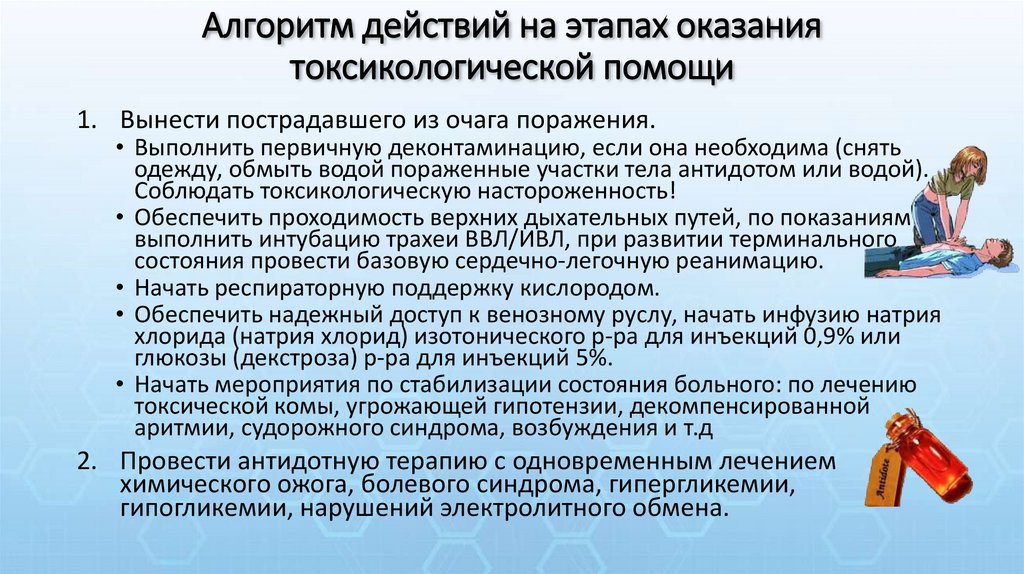 Алгоритм действий на этапах оказания токсикологической помощи

1. Вынести пострадавшего из очага поражения.

• Выполнить первичную деконтаминацию, если она необходима (снять одежду, обмыть водой пораженные участки тела антидотом или водой). Соблюдать токсикологическую настороженность!

• Обеспечить проходимость верхних дыхательных путей, по показаниям выполнить интубацию трахеи ВВЛ/ИВЛ, при развитии терминального состояния провести базовую сердечно-легочную реанимацию.

• Начать респираторную поддержку кислородом.

• Обеспечить надежный доступ к венозному руслу, начать инфузию натрия хлорида (натрия хлорид) изотонического р-ра для инъекций 0,9% или глюкозы (декстроза) р-ра для инъекций 5%.

• Начать мероприятия по стабилизации состояния больного: по лечению токсической комы, угрожающей гипотензии, декомпенсированной аритмии, судорожного синдрома, возбуждения и т.д

2. Провести антидотную терапию с одновременным лечением химического ожога, болевого синдрома, гипергликемии, гипогликемии, нарушений электролитного обмена.

Antidote